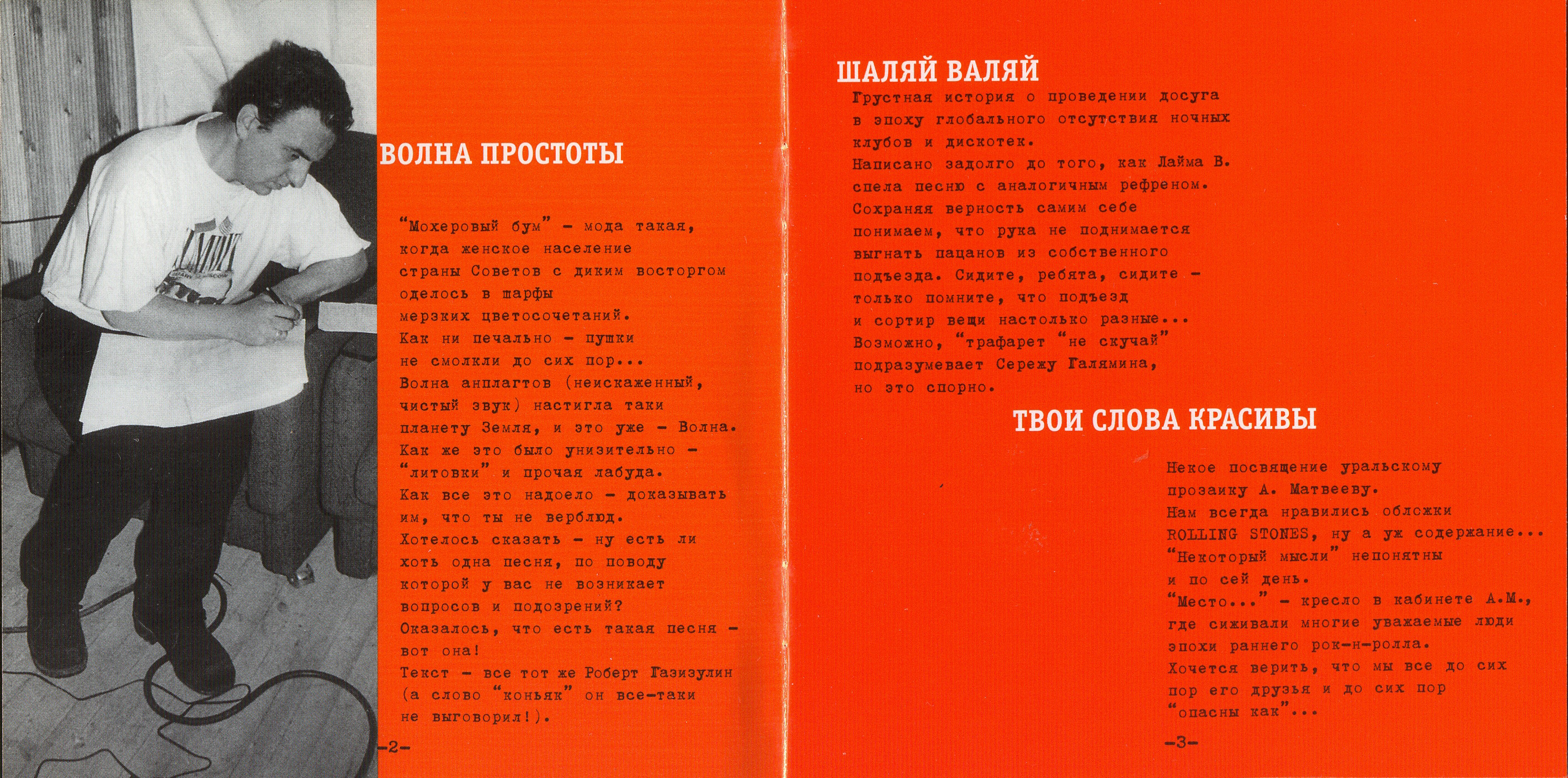 ВОЛНА ПРОСТОТЫ

"Мохеровый бум" - мода такая, когда женское население страны Советов с диким восторгом оделось в шарфы мерзких цветосочетаний. Как ни печально - пушки не смолкли до сих пор... Волна анплагтов (неискаженный, чистый звук) настигла таки планету Земля, и это уже - Волна. Как же это было унизительно - "литовки" и прочая лабуда. Как все это надоело - доказывать им, что ты не верблюд. Хотелось сказать - ну есть ли хоть одна песня, по поводу которой у вас не возникает вопросов и подозрений? Оказалось, что есть такая песня - вот она! Текст - все тот же Роберт Газизулин (а слово "коньяк" он все-таки не выговорил!).

-2-

ШАЛЯЙ ВАЛЯЙ

Грустная история о проведении досуга в эпоху глобального отсутствия ночных клубов и дискотек. Написано задолго до того, как Лайма В. спела песню с аналогичным рефреном. Сохраняя верность самим себе понимаем, что рука не поднимается выгнать пацанов из собственного подъезда. Сидите, ребята, сидите - только помните, что подъезд и сортир вещи настолько разные... Возможно, "трафарет "не скучай" подразумевает Сережу Галямина, но это спорно.

ТВОИ СЛОВА КРАСИВЫ

Некое посвящение уральскому прозаику А. Матвееву. Нам всегда нравились обложки ROLLING STONES, ну а уж содержание... "Некоторый мысли" непонятны и по сей день. "Место..." - кресло в кабинете А.М., где сиживали многие уважаемые люди эпохи раннего рок-н-ролла. Хочется верить, что мы все до сих пор его друзья и до сих пор "опасны как"...

-3-